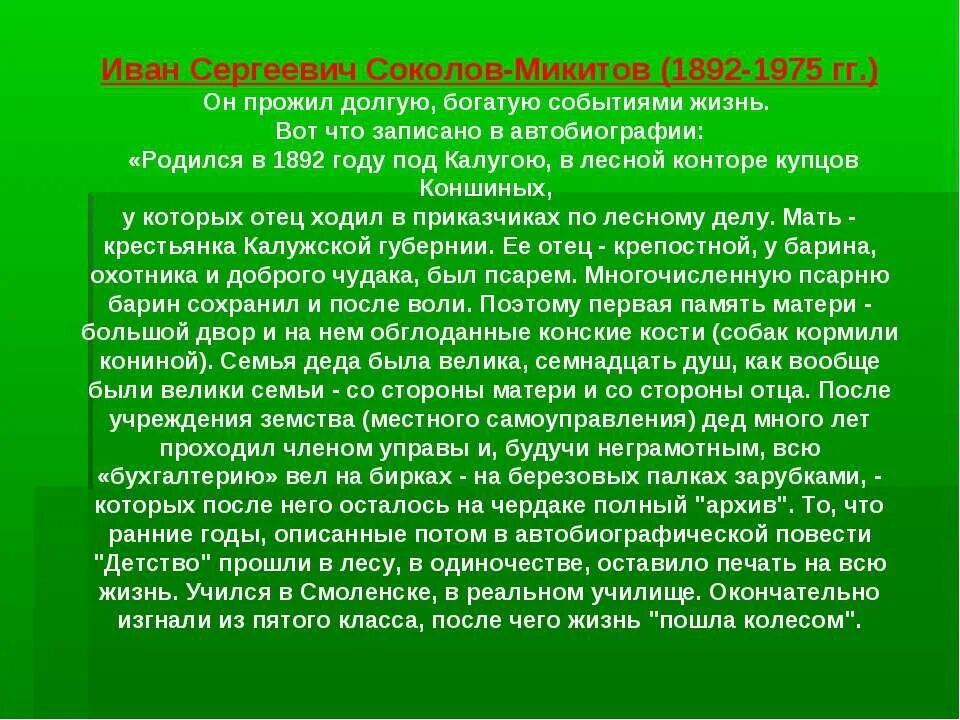 Иван Сергеевич Соколов-Микитов (1892-1975 гг.)
Он прожил долгую, богатую событиями жизнь.
Вот что записано в автобиографии:
«Родился в 1892 году под Калугою, в лесной конторе купцов Коншиных,
у которых отец ходил в приказчиках по лесному делу. Мать - крестьянка Калужской губернии. Ее отец - крепостной, у барина, охотника и доброго чудака, был псарем. Многочисленную псарню барин сохранил и после воли. Поэтому первая память матери - большой двор и на нем обглоданные конские кости (собак кормили кониной). Семья деда была велика, семнадцать душ, как вообще были велики семьи - со стороны матери и со стороны отца. После учреждения земства (местного самоуправления) дед много лет проходил членом управы и, будучи неграмотным, всю «бухгалтерию» вел на бирках - на березовых палках зарубками, - которых после него осталось на чердаке полный "архив". То, что ранние годы, описанные потом в автобиографической повести "Детство" прошли в лесу, в одиночестве, оставило печать на всю жизнь. Учился в Смоленске, в реальном училище. Окончательно изгнали из пятого класса, после чего жизнь "пошла колесом".